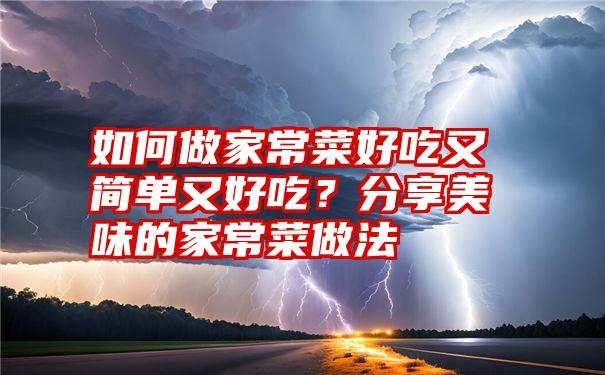 如何做家常菜好吃又简单又好吃？分享美味的家常菜做法